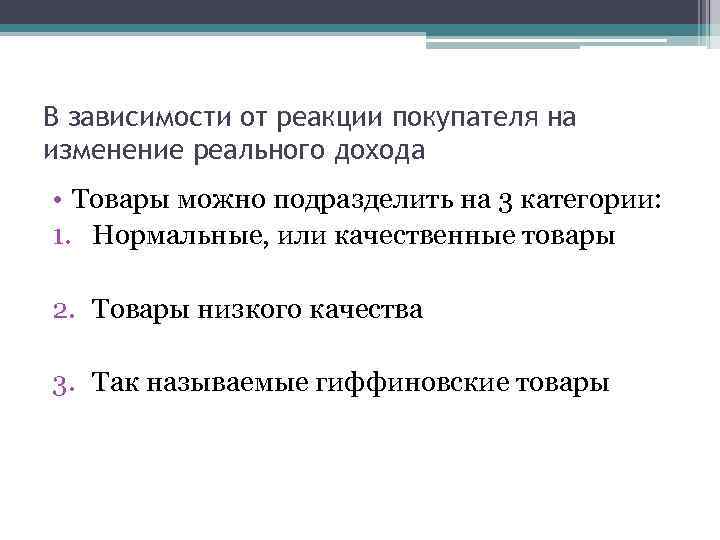 В зависимости от реакции покупателя на изменение реального дохода

• Товары можно подразделить на 3 категории:
1. Нормальные, или качественные товары

2. Товары низкого качества

3. Так называемые гиффиновские товары